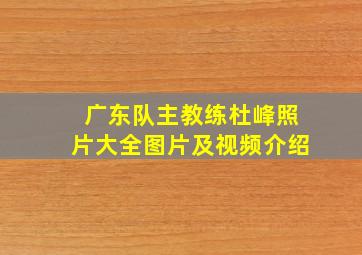 广东队主教练杜峰照片大全图片及视频介绍